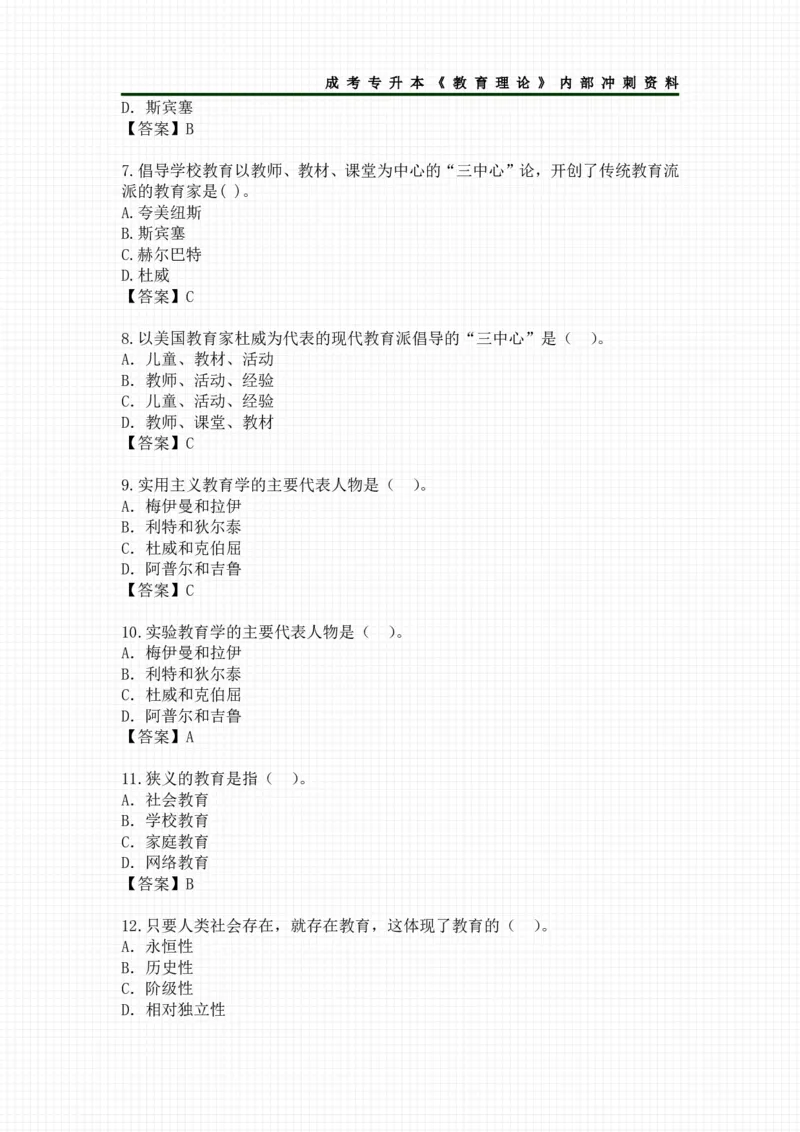 成考专升本《教育理论》内部冲刺资料

D. 斯宾塞
【答案】B

7.倡导学校教育以教师、教材、课堂为中心的“三中心”论，开创了传统教育流派的教育家是( )。
A.夸美纽斯
B.斯宾塞
C.赫尔巴特
D.杜威
【答案】C

8.以美国教育家杜威为代表的现代教育派倡导的“三中心”是（ ）。
A. 儿童、教材、活动
B. 教师、活动、经验
C. 儿童、活动、经验
D. 教师、课堂、教材
【答案】C

9.实用主义教育学的主要代表人物是（ ）。
A. 梅伊曼和拉伊
B. 利特和狄尔泰
C. 杜威和克伯屈
D. 阿普尔和吉鲁
【答案】C

10.实验教育学的主要代表人物是（ ）。
A. 梅伊曼和拉伊
B. 利特和狄尔泰
C. 杜威和克伯屈
D. 阿普尔和吉鲁
【答案】A

11.狭义的教育是指（ ）。
A. 社会教育
B. 学校教育
C. 家庭教育
D. 网络教育
【答案】B

12.只要人类社会存在，就存在教育，这体现了教育的（ ）。
A. 永恒性
B. 历史性
C. 阶级性
D. 相对独立性